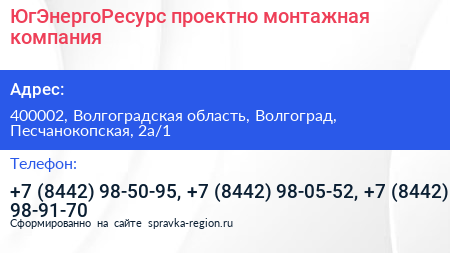 ЮгЭнергоРесурс проектно монтажная компания

Адрес:

400002, Волгоградская область, Волгоград, Песчанокопская, 2а/1

Телефон:

+7 (8442) 98-50-95, +7 (8442) 98-05-52, +7 (8442) 98-91-70

Сформированно на сайте spravka-region.ru